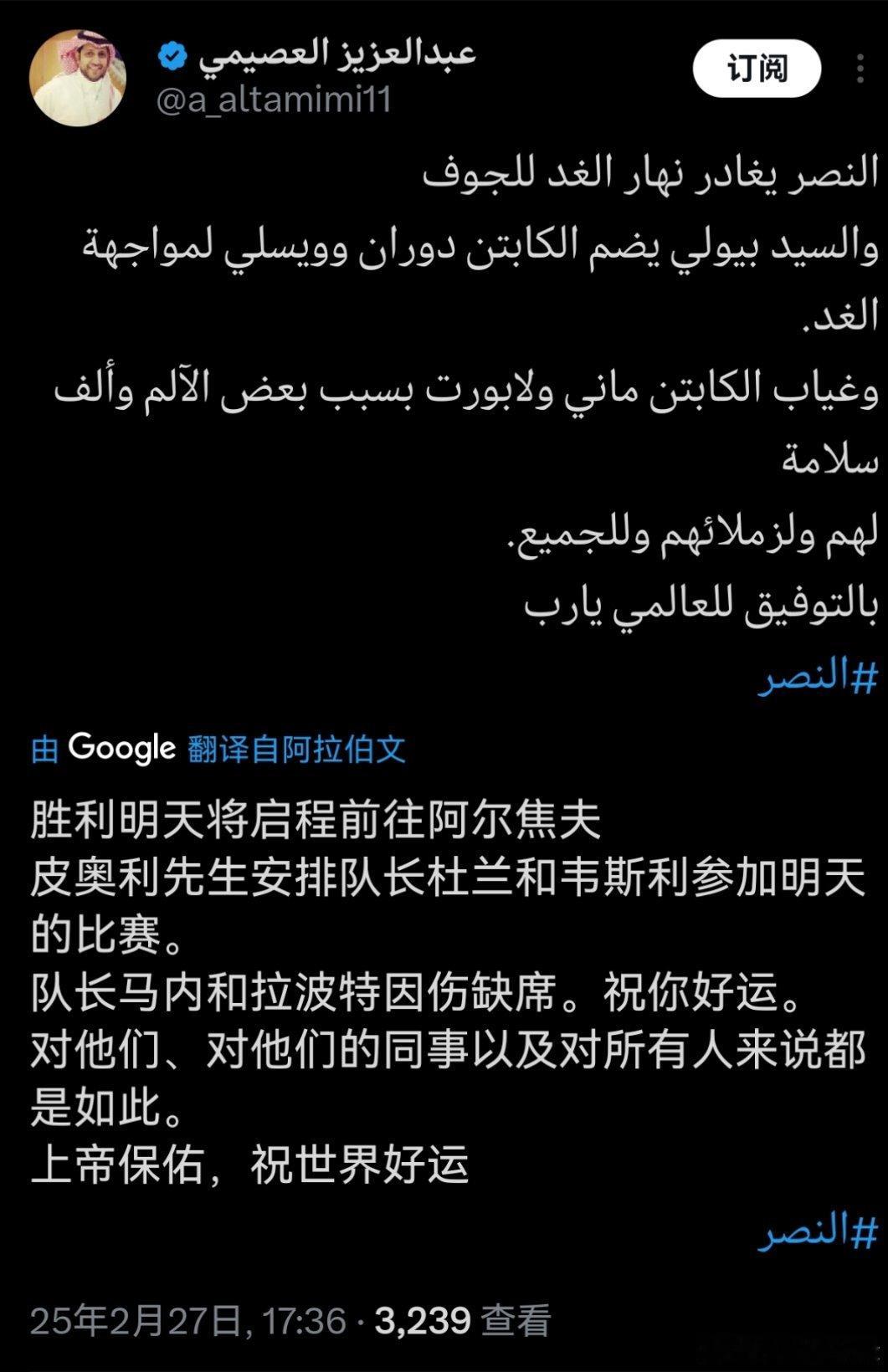 عبدالعزيز العصيمي
@a_altamimi11
订阅

النصر يغادر نهار الغد للجوف
والسيد بيولي يضم الكابتن دوران وويسلي لمواجهة الغد.
وغياب الكابتن ماني ولابورت بسبب بعض الآلم وألف سلامة
لهم ولزملائهم وللجميع.
بالتوفيق للعالمي يارب
#النصر

由 Google 翻译自阿拉伯文

胜利明天将启程前往阿尔焦夫
皮奥利先生安排队长杜兰和韦斯利参加明天的比赛。
队长马内和拉波特因伤缺席。祝你好运。
对他们、对他们的同事以及对所有人来说都是如此。
上帝保佑，祝世界好运

#النصر

25年2月27日, 17:36 · 3,239 查看